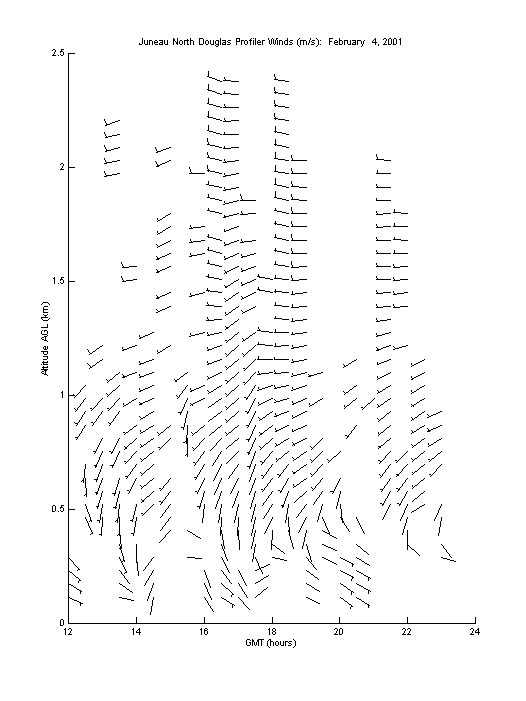 Juneau North Douglas Profiler Winds (m/s): February 4, 2001

2.5
2
1.5
1
0.5
0

Altitude AGL (km)

12
14
16
18
20
22
24

GMT (hours)